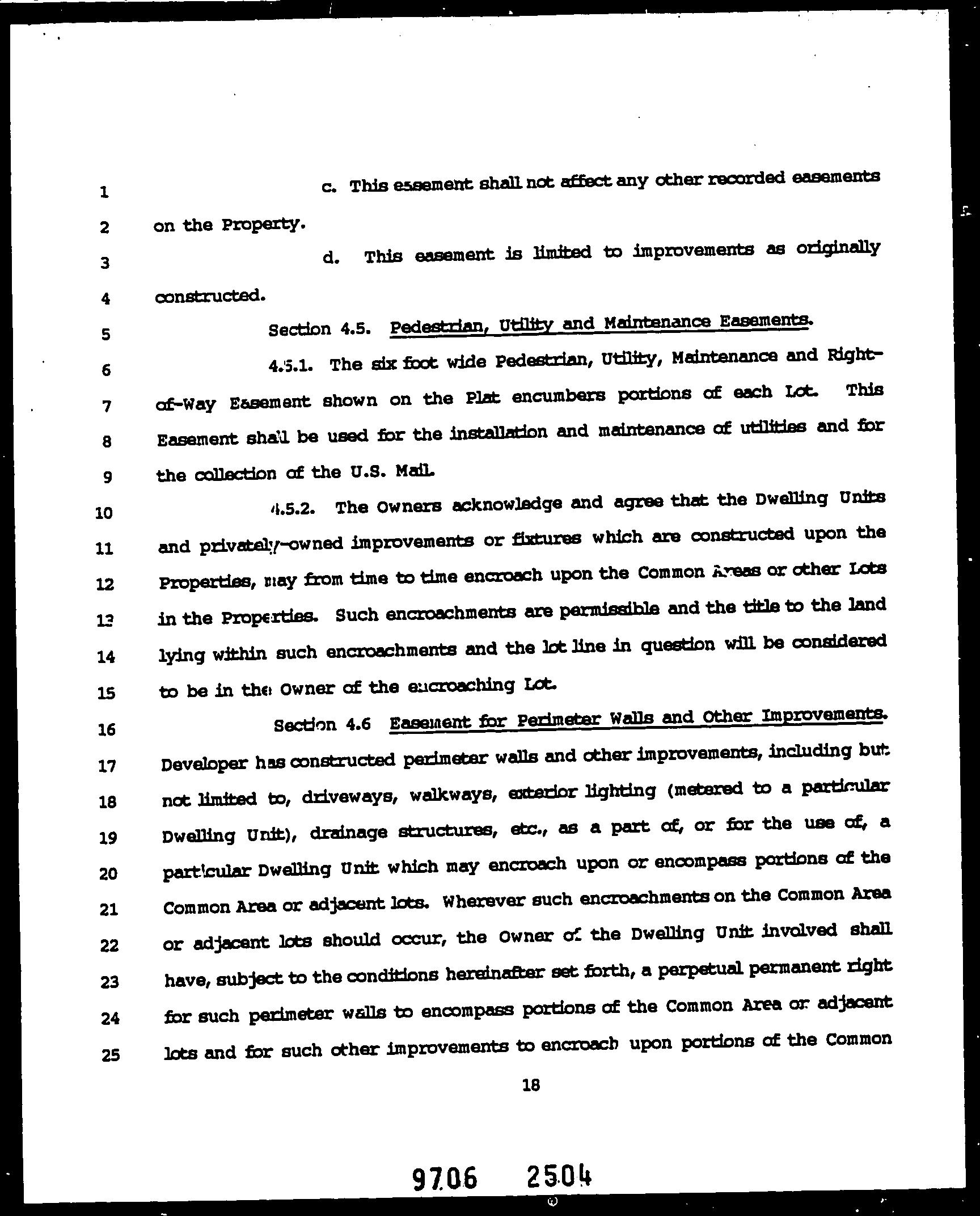 1 c. This easement shall not affect any other recorded easements

2 on the Property.

3 d. This easement is limited to improvements as originally

4 constructed.

5 Section 4.5. Pedestrian, Utility and Maintenance Easements.

6 4.5.1. The six foot wide Pedestrian, Utility, Maintenance and Right-

7 of-Way Easement shown on the Plat encumbers portions of each Lot. This

8 Easement shall be used for the installation and maintenance of utilities and for

9 the collection of the U.S. Mail.

10 4.5.2. The Owners acknowledge and agree that the Dwelling Units

11 and privately-owned improvements or fixtures which are constructed upon the

12 Properties, may from time to time encroach upon the Common Areas or other Lots

13 in the Properties. Such encroachments are permissible and the title to the land

14 lying within such encroachments and the lot line in question will be considered

15 to be in the Owner of the encroaching Lot.

16 Section 4.6 Easement for Perimeter Walls and Other Improvements.

17 Developer has constructed perimeter walls and other improvements, including but

18 not limited to, driveways, walkways, exterior lighting (metered to a particular

19 Dwelling Unit), drainage structures, etc., as a part of, or for the use of, a

20 particular Dwelling Unit which may encroach upon or encompass portions of the

21 Common Area or adjacent lots. Wherever such encroachments on the Common Area

22 or adjacent lots should occur, the Owner of the Dwelling Unit involved shall

23 have, subject to the conditions hereinafter set forth, a perpetual permanent right

24 for such perimeter walls to encompass portions of the Common Area or adjacent

25 lots and for such other improvements to encroach upon portions of the Common

18

9706 2504